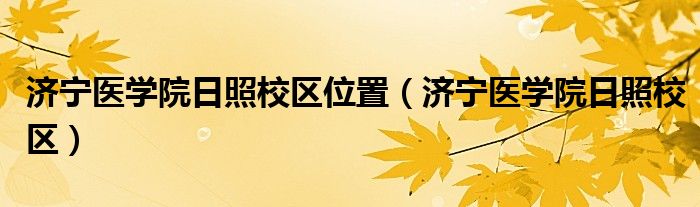 济宁医学院日照校区位置（济宁医学院日照校区）